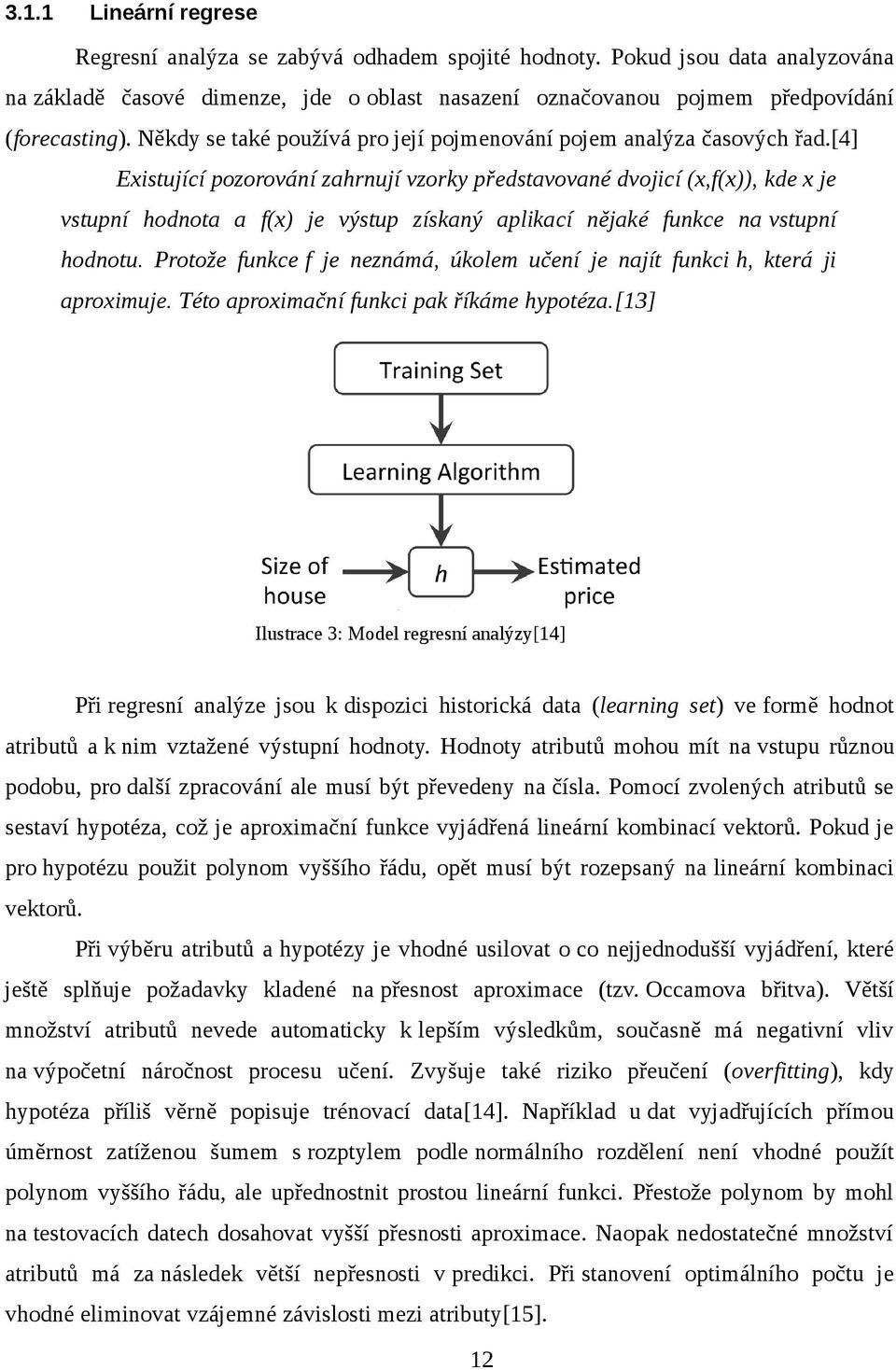 3.1.1 Lineární regrese

Regresní analýza se zabývá odhadem spojité hodnoty. Pokud jsou data analyzována na základě časové dimenze, jde o oblast nasazení označovanou pojmem předpovídání (forecasting). Někdy se také používá pro její pojmenování pojem analýza časových řad.[4]

Existující pozorování zahrnují vzorky představované dvojicí (x,f(x)), kde x je vstupní hodnota a f(x) je výstup získaný aplikací nějaké funkce na vstupní hodnotu. Protože funkce f je neznámá, úkolem učení je najít funkci h, která ji aproximuje. Této aproximační funkci pak říkáme hypotéza.[13]

Training Set

Learning Algorithm

Size of house

h

Estimated price

Ilustrace 3: Model regresní analýzy[14]

Při regresní analýze jsou k dispozici historická data (learning set) ve formě hodnot atributů a k nim vztažené výstupní hodnoty. Hodnoty atributů mohou mít na vstupu různou podobu, pro další zpracování ale musí být převedeny na čísla. Pomocí zvolených atributů se sestaví hypotéza, což je aproximační funkce vyjádřená lineární kombinací vektorů. Pokud je pro hypotézu použit polynom vyššího řádu, opět musí být rozepsaný na lineární kombinaci vektorů.

Při výběru atributů a hypotézy je vhodné usilovat o co nejjednodušší vyjádření, které ještě splňuje požadavky kladené na přesnost aproximace (tzv. Occamova břitva). Větší množství atributů nevede automaticky k lepším výsledkům, současně má negativní vliv na výpočetní náročnost procesu učení. Zvyšuje také riziko přeučení (overfitting), kdy hypotéza příliš věrně popisuje trénovací data[14]. Například u dat vyjadřujících přímou úměrnost zatíženou šumem s rozptylem podle normálního rozdělení není vhodné použít polynom vyššího řádu, ale upřednostnit prostou lineární funkci. Přestože polynom by mohl na testovacích datech dosahovat vyšší přesnosti aproximace. Naopak nedostatečné množství atributů má za následek větší nepřesnosti v predikci. Při stanovení optimálního počtu je vhodné eliminovat vzájemné závislosti mezi atributy[15].

12